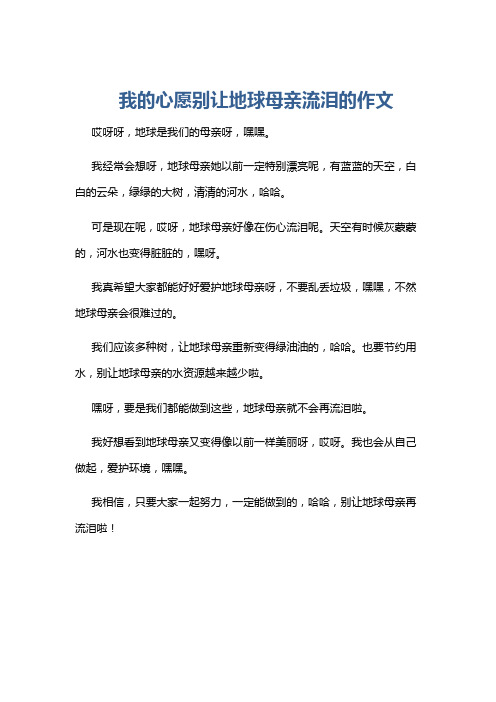 我的心愿别让地球母亲流泪的作文

哎呀呀，地球是我们的母亲呀，嘿嘿。

我经常会想呀，地球母亲她以前一定特别漂亮呢，有蓝蓝的天空，白白的云朵，绿绿的大树，清清的河水，哈哈。

可是现在呢，哎呀，地球母亲好像在伤心流泪呢。天空有时候灰蒙蒙的，河水也变得脏脏的，嘿呀。

我真希望大家都能好好爱护地球母亲呀，不要乱丢垃圾，嘿嘿，不然地球母亲会很难过的。

我们应该多种树，让地球母亲重新变得绿油油的，哈哈。也要节约用水，别让地球母亲的水资源越来越少啦。

嘿呀，要是我们都能做到这些，地球母亲就不会再流泪啦。

我好想看到地球母亲又变得像以前一样美丽呀，哎呀。我也会从自己做起，爱护环境，嘿嘿。

我相信，只要大家一起努力，一定能做到的，哈哈，别让地球母亲再流泪啦！